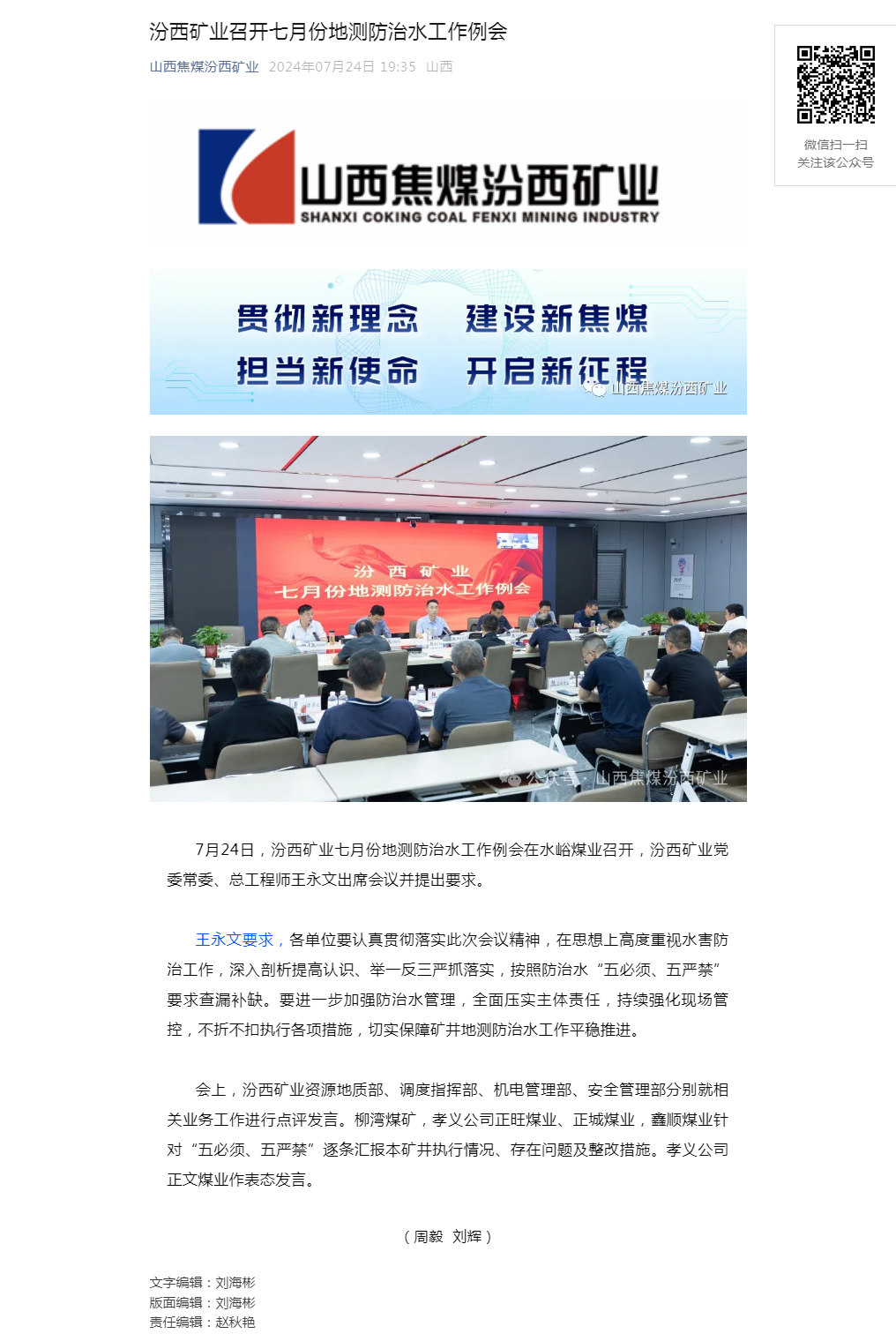 汾西矿业召开七月份地测防治水工作例会

山西焦煤汾西矿业 2024年07月24日 19:35 山西

微信扫一扫
关注该公众号

山西焦煤汾西矿业
SHANXI COKING COAL FENXI MINING INDUSTRY

贯彻新理念 建设新焦煤
担当新使命 开启新征程
山西焦煤汾西矿业

汾西矿业
七月份地测防治水工作例会

公众号 · 山西焦煤汾西矿业

7月24日，汾西矿业七月份地测防治水工作例会在水峪煤业召开，汾西矿业党委常委、总工程师王永文出席会议并提出要求。

王永文要求，各单位要认真贯彻落实此次会议精神，在思想上高度重视水害防治工作，深入剖析提高认识、举一反三严抓落实，按照防治水“五必须、五严禁”要求查漏补缺。要进一步加强防治水管理，全面压实主体责任，持续强化现场管控，不折不扣执行各项措施，切实保障矿井地测防治水工作平稳推进。

会上，汾西矿业资源地质部、调度指挥部、机电管理部、安全管理部分别就相关业务工作进行点评发言。柳湾煤矿，孝义公司正旺煤业、正城煤业，鑫顺煤业针对“五必须、五严禁”逐条汇报本矿井执行情况、存在问题及整改措施。孝义公司正文煤业作表态发言。

（周毅 刘辉）

文字编辑：刘海彬
版面编辑：刘海彬
责任编辑：赵秋艳